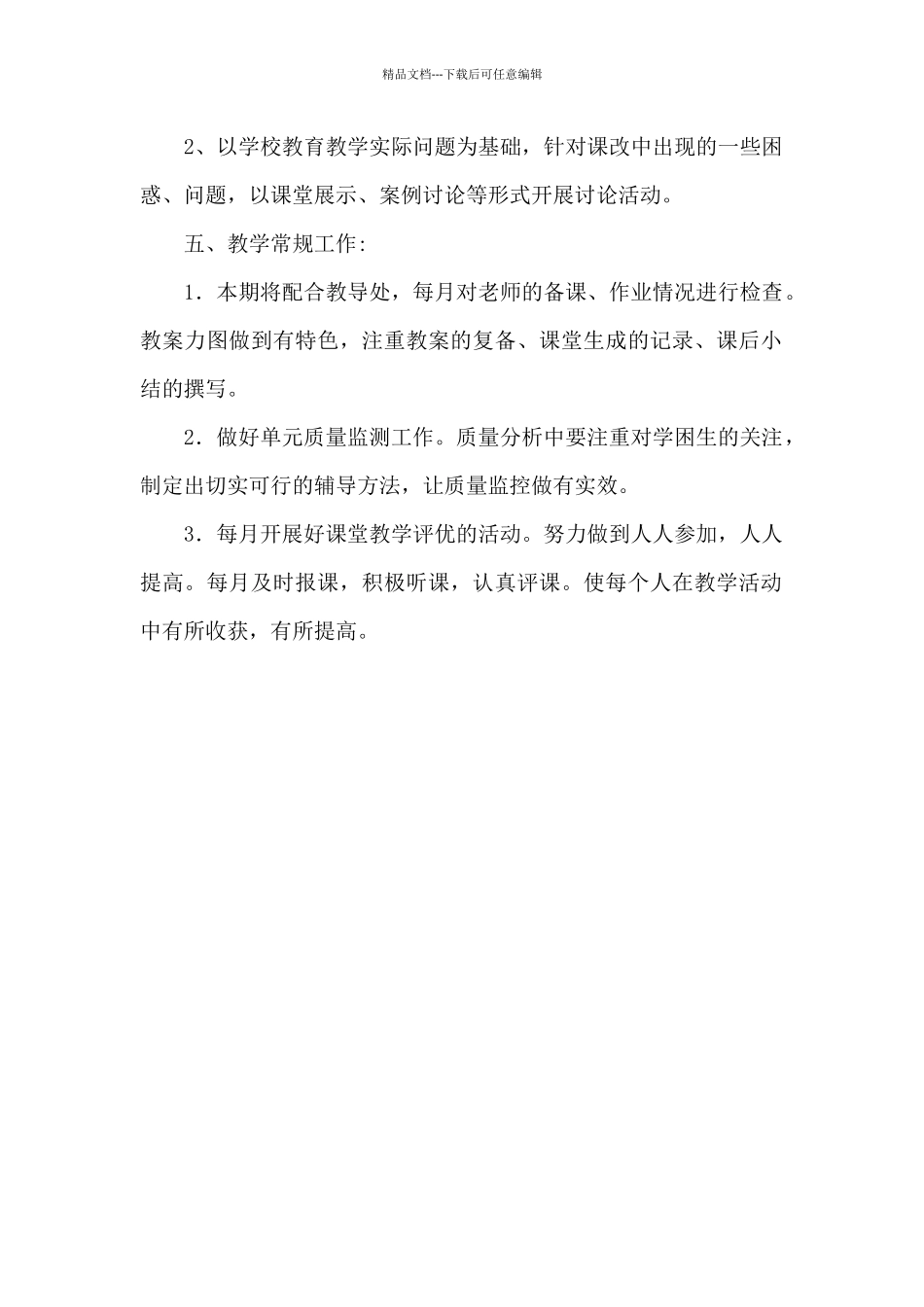 精品文档---下载后可任意编辑

2、以学校教育教学实际问题为基础，针对课改中出现的一些困惑、问题，以课堂展示、案例讨论等形式开展讨论活动。

五、教学常规工作:

1．本期将配合教导处，每月对老师的备课、作业情况进行检查。教案力图做到有特色，注重教案的复备、课堂生成的记录、课后小结的撰写。

2．做好单元质量监测工作。质量分析中要注重对学困生的关注，制定出切实可行的辅导方法，让质量监控做有实效。

3．每月开展好课堂教学评优的活动。努力做到人人参加，人人提高。每月及时报课，积极听课，认真评课。使每个人在教学活动中有所收获，有所提高。